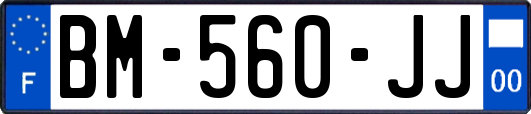 F
BM-560-JJ
00